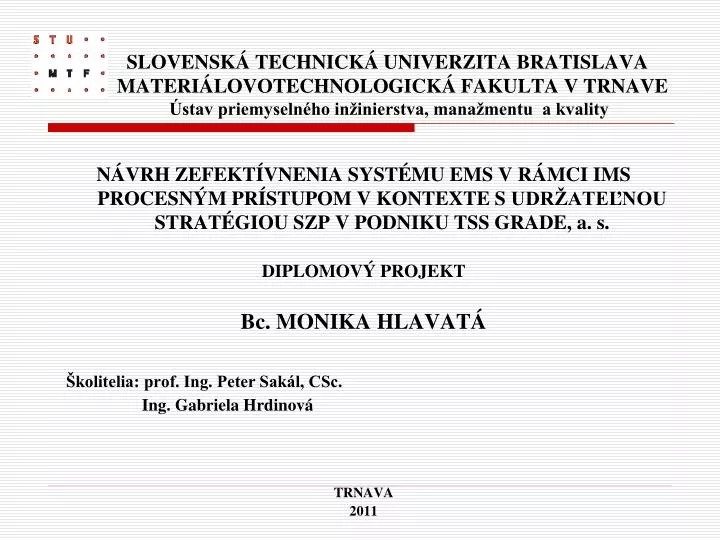 STU
MTF

SLOVENSKÁ TECHNICKÁ UNIVERZITA BRATISLAVA
MATERIÁLOVOTECHNOLOGICKÁ FAKULTA V TRNAVE
Ústav priemyselného inžinierstva, manažmentu a kvality

NÁVRH ZEFEKTÍVNENIA SYSTÉMU EMS V RÁMCI IMS PROCESNÝM PRÍSTUPOM V KONTEXTE S UDRŽATEĽNOU STRATÉGIOU SZP V PODNIKU TSS GRADE, a. s.

DIPLOMOVÝ PROJEKT

Bc. MONIKA HLAVATÁ

Školitelia: prof. Ing. Peter Sakál, CSc.
Ing. Gabriela Hrdinová

TRNAVA
2011